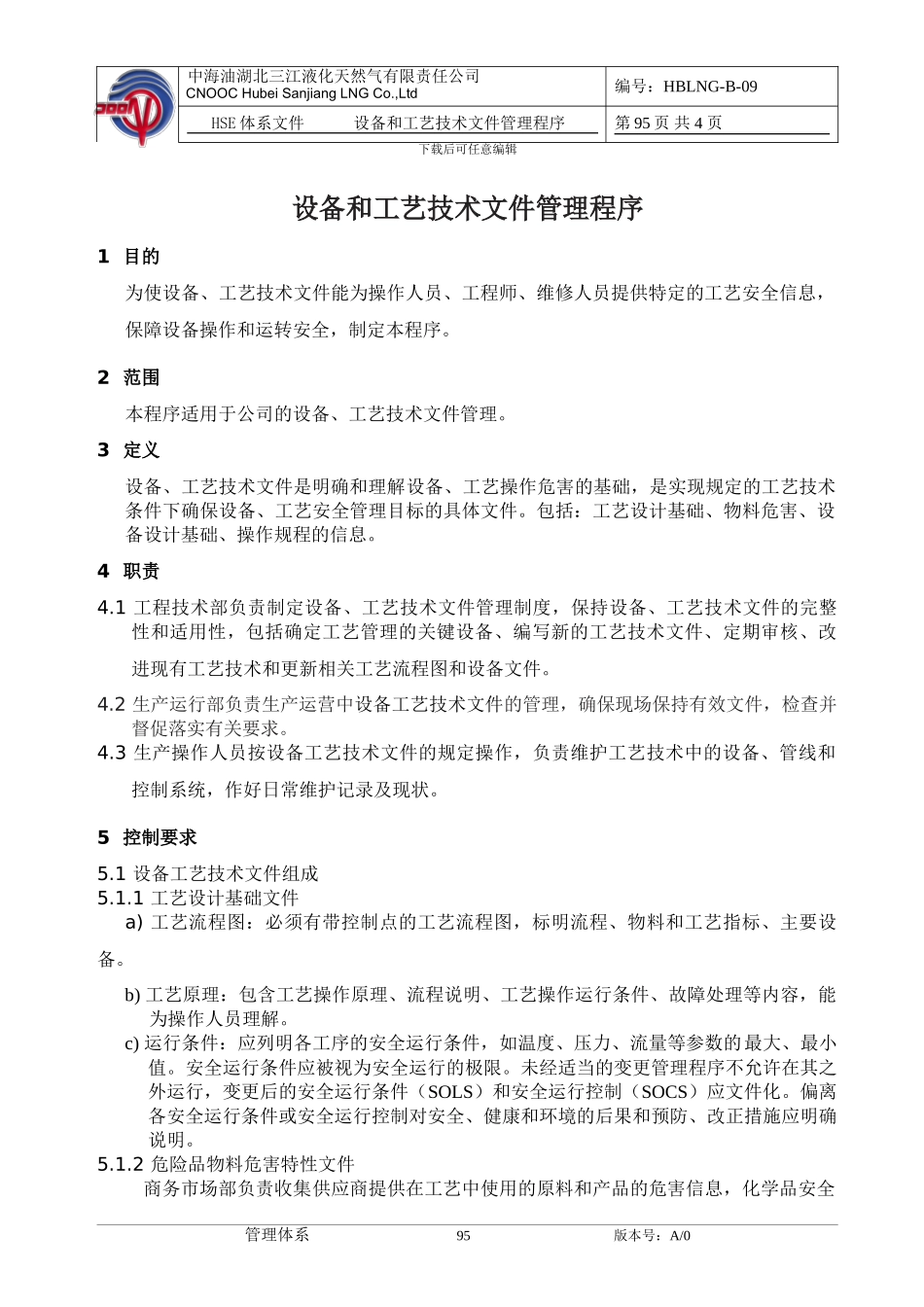 中海油湖北三江液化天然气有限责任公司
CNOOC Hubei Sanjiang LNG Co.,Ltd

编号：HBLNG-B-09

HSE 体系文件　　设备和工艺技术文件管理程序

第 95 页 共 4 页

下载后可任意编辑

设备和工艺技术文件管理程序

1 目的

为使设备、工艺技术文件能为操作人员、工程师、维修人员提供特定的工艺安全信息，保障设备操作和运转安全，制定本程序。

2 范围

本程序适用于公司的设备、工艺技术文件管理。

3 定义

设备、工艺技术文件是明确和理解设备、工艺操作危害的基础，是实现规定的工艺技术条件下确保设备、工艺安全管理目标的具体文件。包括：工艺设计基础、物料危害、设备设计基础、操作规程的信息。

4 职责

4.1 工程技术部负责制定设备、工艺技术文件管理制度，保持设备、工艺技术文件的完整性和适用性，包括确定工艺管理的关键设备、编写新的工艺技术文件、定期审核、改进现有工艺技术和更新相关工艺流程图和设备文件。

4.2 生产运行部负责生产运营中设备工艺技术文件的管理，确保现场保持有效文件，检查并督促落实有关要求。

4.3 生产操作人员按设备工艺技术文件的规定操作，负责维护工艺技术中的设备、管线和控制系统，作好日常维护记录及现状。

5 控制要求

5.1 设备工艺技术文件组成

5.1.1 工艺设计基础文件

a) 工艺流程图：必须有带控制点的工艺流程图，标明流程、物料和工艺指标、主要设备。

b) 工艺原理：包含工艺操作原理、流程说明、工艺操作运行条件、故障处理等内容，能为操作人员理解。

c) 运行条件：应列明各工序的安全运行条件，如温度、压力、流量等参数的最大、最小值。安全运行条件应被视为安全运行的极限。未经适当的变更管理程序不允许在其之外运行，变更后的安全运行条件（SOLS）和安全运行控制（SOCS）应文件化。偏离各安全运行条件或安全运行控制对安全、健康和环境的后果和预防、改正措施应明确说明。

5.1.2 危险品物料危害特性文件

商务市场部负责收集供应商提供在工艺中使用的原料和产品的危害信息，化学品安全

管理体系　　95　　版本号：A/0